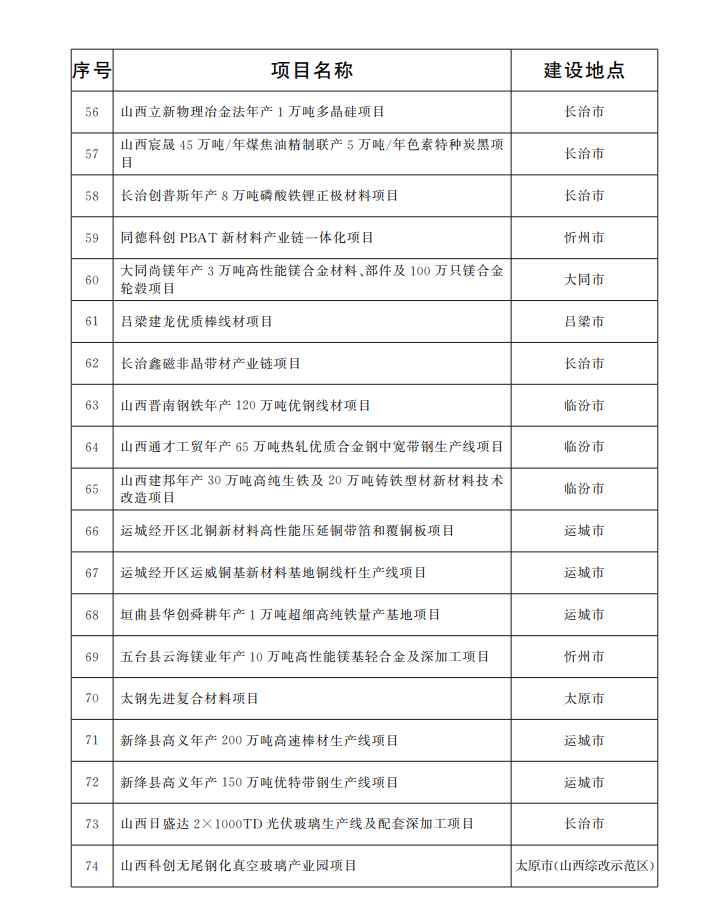 | 序号 | 项目名称 | 建设地点 |
|---|---|---|
| 56 | 山西立新物理冶金法年产 1 万吨多晶硅项目 | 长治市 |
| 57 | 山西宸晟 45 万吨/年煤焦油精制联产 5 万吨/年色素特种炭黑项目 | 长治市 |
| 58 | 长治创普斯年产 8 万吨磷酸铁锂正极材料项目 | 长治市 |
| 59 | 同德科创 PBAT 新材料产业链一体化项目 | 忻州市 |
| 60 | 大同尚镁年产 3 万吨高性能镁合金材料、部件及 100 万只镁合金轮毂项目 | 大同市 |
| 61 | 吕梁建龙优质棒线材项目 | 吕梁市 |
| 62 | 长治鑫磁非晶带材产业链项目 | 长治市 |
| 63 | 山西晋南钢铁年产 120 万吨优钢线材项目 | 临汾市 |
| 64 | 山西通才工贸年产 65 万吨热轧优质合金钢中宽带钢生产线项目 | 临汾市 |
| 65 | 山西建邦年产 30 万吨高纯生铁及 20 万吨铸铁型材新材料技术改造项目 | 临汾市 |
| 66 | 运城经开区北铜新材料高性能压延铜带箔和覆铜板项目 | 运城市 |
| 67 | 运城经开区运威铜基新材料基地铜线杆生产线项目 | 运城市 |
| 68 | 垣曲县华创舜耕年产 1 万吨超细高纯铁量产基地项目 | 运城市 |
| 69 | 五台县云海镁业年产 10 万吨高性能镁基轻合金及深加工项目 | 忻州市 |
| 70 | 太钢先进复合材料项目 | 太原市 |
| 71 | 新绛县高义年产 200 万吨高速棒材生产线项目 | 运城市 |
| 72 | 新绛县高义年产 150 万吨优特带钢生产线项目 | 运城市 |
| 73 | 山西日盛达 2×1000TD 光伏玻璃生产线及配套深加工项目 | 长治市 |
| 74 | 山西科创无尾钢化真空玻璃产业园项目 | 太原市(山西综改示范区) |